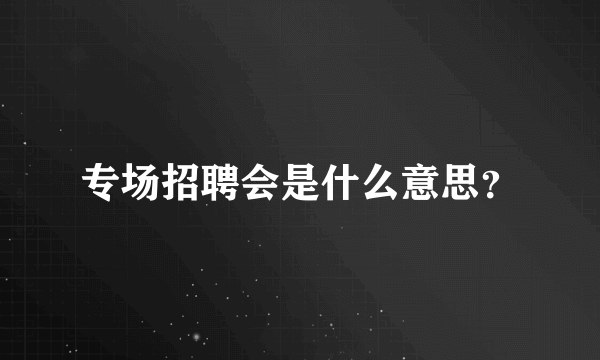 专场招聘会是什么意思？